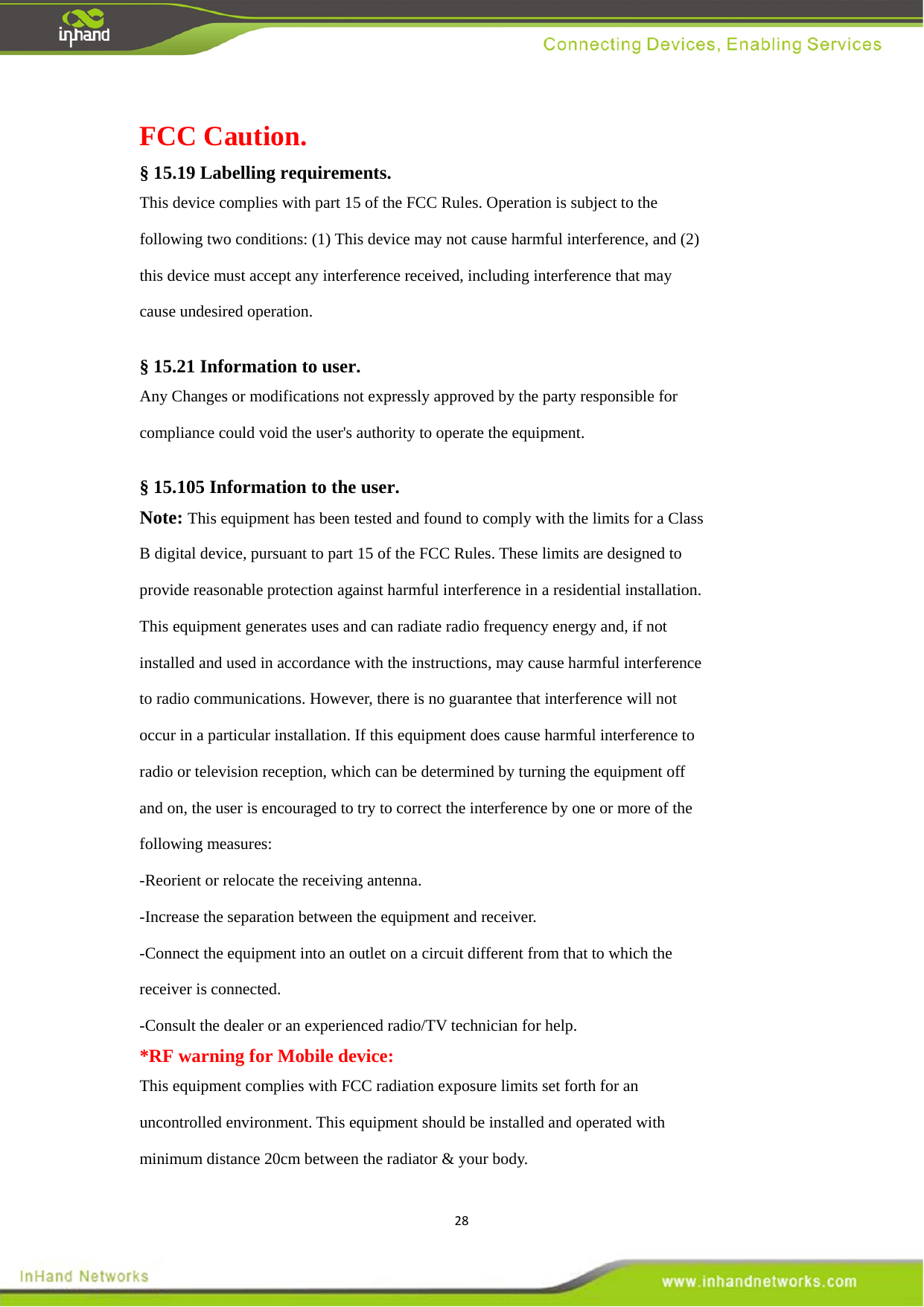 inhand

Connecting Devices, Enabling Services

FCC Caution.

§ 15.19 Labelling requirements.

This device complies with part 15 of the FCC Rules. Operation is subject to the following two conditions: (1) This device may not cause harmful interference, and (2) this device must accept any interference received, including interference that may cause undesired operation.

§ 15.21 Information to user.

Any Changes or modifications not expressly approved by the party responsible for compliance could void the user's authority to operate the equipment.

§ 15.105 Information to the user.

Note: This equipment has been tested and found to comply with the limits for a Class B digital device, pursuant to part 15 of the FCC Rules. These limits are designed to provide reasonable protection against harmful interference in a residential installation. This equipment generates uses and can radiate radio frequency energy and, if not installed and used in accordance with the instructions, may cause harmful interference to radio communications. However, there is no guarantee that interference will not occur in a particular installation. If this equipment does cause harmful interference to radio or television reception, which can be determined by turning the equipment off and on, the user is encouraged to try to correct the interference by one or more of the following measures:

-Reorient or relocate the receiving antenna.

-Increase the separation between the equipment and receiver.

-Connect the equipment into an outlet on a circuit different from that to which the receiver is connected.

-Consult the dealer or an experienced radio/TV technician for help.

*RF warning for Mobile device:

This equipment complies with FCC radiation exposure limits set forth for an uncontrolled environment. This equipment should be installed and operated with minimum distance 20cm between the radiator & your body.

28

InHand Networks

www.inhandnetworks.com